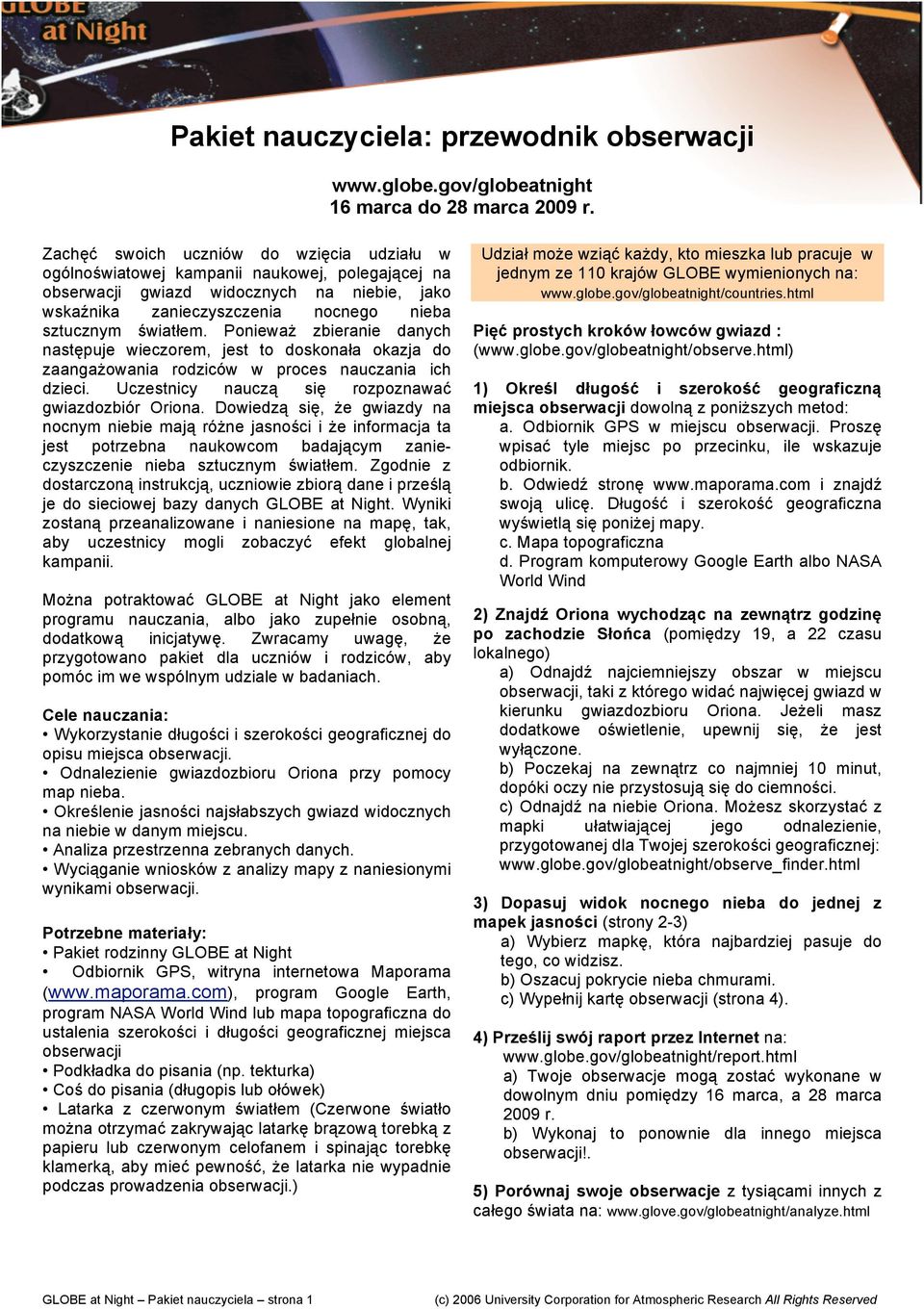 GLOBE at Night

Pakiet nauczyciela: przewodnik obserwacji

www.globe.gov/globeatnight
16 marca do 28 marca 2009 r.

Zachęć swoich uczniów do wzięcia udziału w ogólnoświatowej kampanii naukowej, polegającej na obserwacji gwiazd widocznych na niebie, jako wskaźnika zanieczyszczenia nocnego nieba sztucznym światłem. Ponieważ zbieranie danych następuje wieczorem, jest to doskonała okazja do zaangażowania rodziców w proces nauczania ich dzieci. Uczestnicy nauczą się rozpoznawać gwiazdozbiór Oriona. Dowiedzą się, że gwiazdy na nocnym niebie mają różne jasności i że informacja ta jest potrzebna naukowcom badającym zanieczyszczenie nieba sztucznym światłem. Zgodnie z dostarczoną instrukcją, uczniowie zbiorą dane i prześlą je do sieciowej bazy danych GLOBE at Night. Wyniki zostaną przeanalizowane i naniesione na mapę, tak, aby uczestnicy mogli zobaczyć efekt globalnej kampanii.

Można potraktować GLOBE at Night jako element programu nauczania, albo jako zupełnie osobną, dodatkową inicjatywę. Zwracamy uwagę, że przygotowano pakiet dla uczniów i rodziców, aby pomóc im we wspólnym udziale w badaniach.

Cele nauczania:
• Wykorzystanie długości i szerokości geograficznej do opisu miejsca obserwacji.
• Odnalezienie gwiazdozbioru Oriona przy pomocy map nieba.
• Określenie jasności najsłabszych gwiazd widocznych na niebie w danym miejscu.
• Analiza przestrzenna zebranych danych.
• Wyciąganie wniosków z analizy mapy z naniesionymi wynikami obserwacji.

Potrzebne materiały:
• Pakiet rodzinny GLOBE at Night
• Odbiornik GPS, witryna internetowa Maporama (www.maporama.com), program Google Earth, program NASA World Wind lub mapa topograficzna do ustalenia szerokości i długości geograficznej miejsca obserwacji
• Podkładka do pisania (np. tekturka)
• Coś do pisania (długopis lub ołówek)
• Latarka z czerwonym światłem (Czerwone światło można otrzymać zakrywając latarkę brązową torebką z papieru lub czerwonym celofanem i spinając torebkę klamerką, aby mieć pewność, że latarka nie wypadnie podczas prowadzenia obserwacji.)

Udział może wziąć każdy, kto mieszka lub pracuje w jednym ze 110 krajów GLOBE wymienionych na: www.globe.gov/globeatnight/countries.html

Pięć prostych kroków łowców gwiazd : (www.globe.gov/globeatnight/observe.html)

1) Określ długość i szerokość geograficzną miejsca obserwacji dowolną z poniższych metod:
a. Odbiornik GPS w miejscu obserwacji. Proszę wpisać tyle miejsc po przecinku, ile wskazuje odbiornik.
b. Odwiedź stronę www.maporama.com i znajdź swoją ulicę. Długość i szerokość geograficzna wyświetlą się poniżej mapy.
c. Mapa topograficzna
d. Program komputerowy Google Earth albo NASA World Wind

2) Znajdź Oriona wychodząc na zewnątrz godzinę po zachodzie Słońca (pomiędzy 19, a 22 czasu lokalnego)
a) Odnajdź najciemniejszy obszar w miejscu obserwacji, taki z którego widać najwięcej gwiazd w kierunku gwiazdozbioru Oriona. Jeżeli masz dodatkowe oświetlenie, upewnij się, że jest wyłączone.
b) Poczekaj na zewnątrz co najmniej 10 minut, dopóki oczy nie przystosują się do ciemności.
c) Odnajdź na niebie Oriona. Możesz skorzystać z mapki ułatwiającej jego odnalezienie, przygotowanej dla Twojej szerokości geograficznej: www.globe.gov/globeatnight/observe_finder.html

3) Dopasuj widok nocnego nieba do jednej z mapek jasności (strony 2-3)
a) Wybierz mapkę, która najbardziej pasuje do tego, co widzisz.
b) Oszacuj pokrycie nieba chmurami.
c) Wypełnij kartę obserwacji (strona 4).

4) Prześlij swój raport przez Internet na: www.globe.gov/globeatnight/report.html
a) Twoje obserwacje mogą zostać wykonane w dowolnym dniu pomiędzy 16 marca, a 28 marca 2009 r.
b) Wykonaj to ponownie dla innego miejsca obserwacji!.

5) Porównaj swoje obserwacje z tysiącami innych z całego świata na: www.glove.gov/globeatnight/analyze.html

GLOBE at Night – Pakiet nauczyciela – strona 1 (c) 2006 University Corporation for Atmospheric Research All Rights Reserved